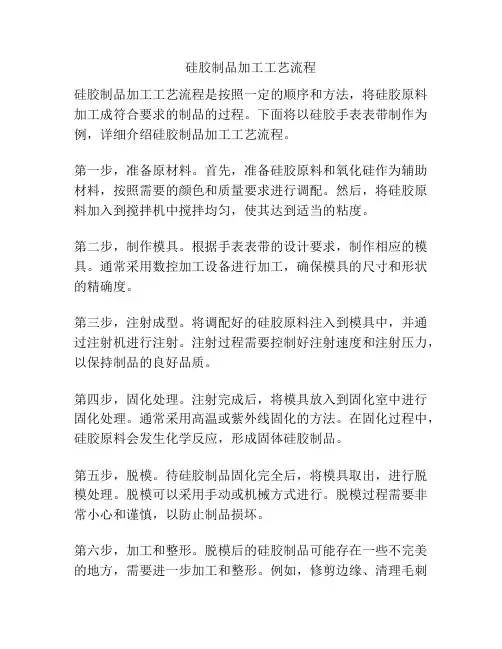 硅胶制品加工工艺流程

硅胶制品加工工艺流程是按照一定的顺序和方法，将硅胶原料加工成符合要求的制品的过程。下面将以硅胶手表表带制作为例，详细介绍硅胶制品加工工艺流程。

第一步，准备原材料。首先，准备硅胶原料和氧化硅作为辅助材料，按照需要的颜色和质量要求进行调配。然后，将硅胶原料加入到搅拌机中搅拌均匀，使其达到适当的粘度。

第二步，制作模具。根据手表表带的设计要求，制作相应的模具。通常采用数控加工设备进行加工，确保模具的尺寸和形状的精确度。

第三步，注射成型。将调配好的硅胶原料注入到模具中，并通过注射机进行注射。注射过程需要控制好注射速度和注射压力，以保持制品的良好品质。

第四步，固化处理。注射完成后，将模具放入到固化室中进行固化处理。通常采用高温或紫外线固化的方法。在固化过程中，硅胶原料会发生化学反应，形成固体硅胶制品。

第五步，脱模。待硅胶制品固化完全后，将模具取出，进行脱模处理。脱模可以采用手动或机械方式进行。脱模过程需要非常小心和谨慎，以防止制品损坏。

第六步，加工和整形。脱模后的硅胶制品可能存在一些不完美的地方，需要进一步加工和整形。例如，修剪边缘、清理毛刺